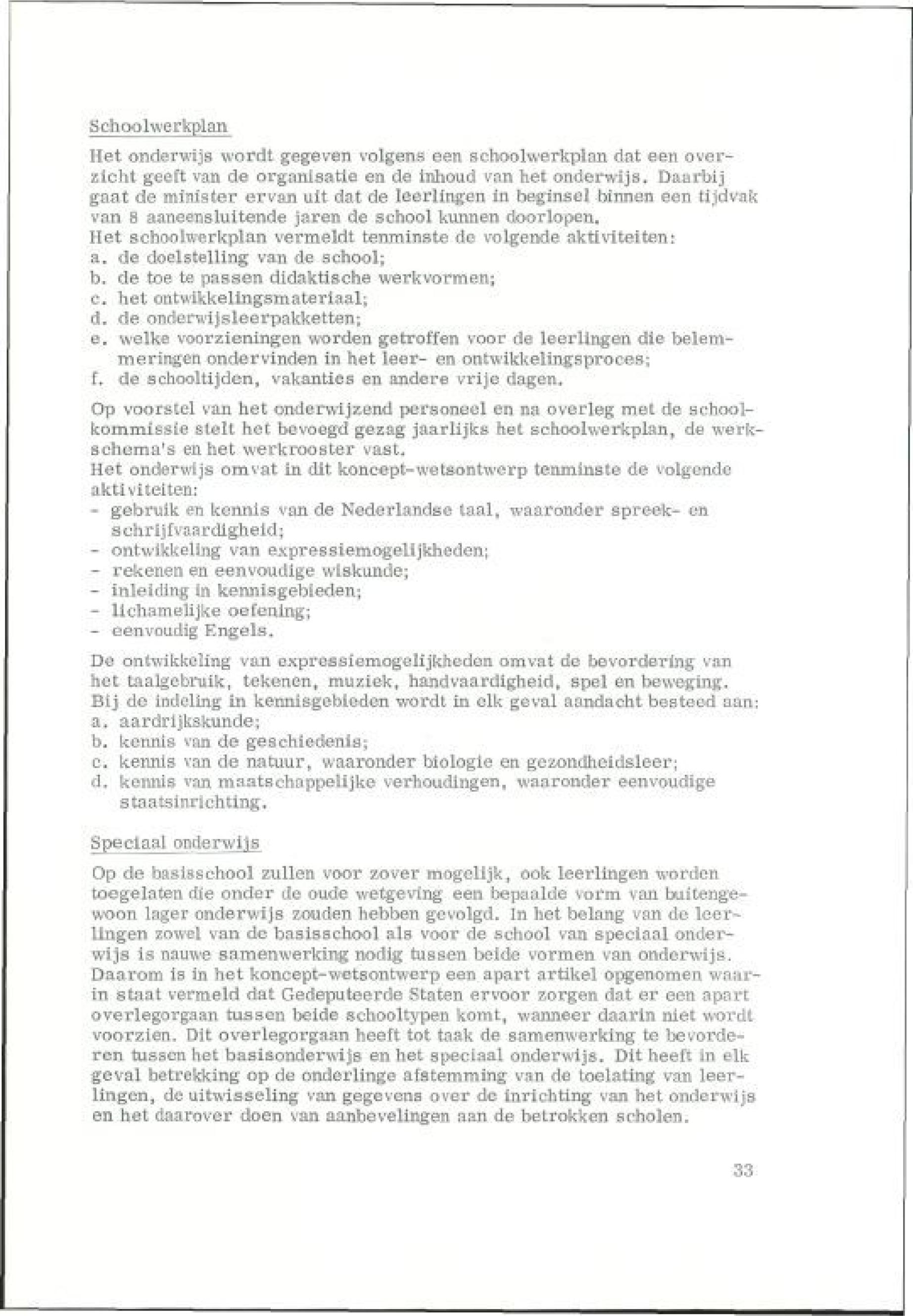 Schoolwerkplan

Het onderwijs wordt gegeven volgens een schoolwerkplan dat een overzicht geeft van de organisatie en de inhoud van het onderwijs. Daarbij gaat de minister ervan uit dat de leerlingen in beginsel binnen een tijdvak van 8 aaneensluitende jaren de school kunnen doorlopen.
Het schoolwerkplan vermeldt tenminste de volgende aktiviteiten:
a. de doelstelling van de school;
b. de toe te passen didaktische werkvormen;
c. het ontwikkelingsmateriaal;
d. de onderwijsleerpakketten;
e. welke voorzieningen worden getroffen voor de leerlingen die belemmeringen ondervinden in het leer- en ontwikkelingsproces;
f. de schooltijden, vakanties en andere vrije dagen.

Op voorstel van het onderwijzend personeel en na overleg met de schoolkommissie stelt het bevoegd gezag jaarlijks het schoolwerkplan, de werkschema's en het werkrooster vast.
Het onderwijs omvat in dit koncept-wetsontwerp tenminste de volgende aktiviteiten:
- gebruik en kennis van de Nederlandse taal, waaronder spreek- en schrijfvaardigheid;
- ontwikkeling van expressiemogelijkheden;
- rekenen en eenvoudige wiskunde;
- inleiding in kennisgebieden;
- lichamelijke oefening;
- eenvoudig Engels.

De ontwikkeling van expressiemogelijkheden omvat de bevordering van het taalgebruik, tekenen, muziek, handvaardigheid, spel en beweging.
Bij de indeling in kennisgebieden wordt in elk geval aandacht besteed aan:
a. aardrijkskunde;
b. kennis van de geschiedenis;
c. kennis van de natuur, waaronder biologie en gezondheidsleer;
d. kennis van maatschappelijke verhoudingen, waaronder eenvoudige staatsinrichting.

Speciaal onderwijs

Op de basisschool zullen voor zover mogelijk, ook leerlingen worden toegelaten die onder de oude wetgeving een bepaalde vorm van buitengewoon lager onderwijs zouden hebben gevolgd. In het belang van de leerlingen zowel van de basisschool als voor de school van speciaal onderwijs is nauwe samenwerking nodig tussen beide vormen van onderwijs. Daarom is in het koncept-wetsontwerp een apart artikel opgenomen waarin staat vermeld dat Gedeputeerde Staten ervoor zorgen dat er een apart overlegorgaan tussen beide schooltypen komt, wanneer daarin niet wordt voorzien. Dit overlegorgaan heeft tot taak de samenwerking te bevorderen tussen het basisonderwijs en het speciaal onderwijs. Dit heeft in elk geval betrekking op de onderlinge afstemming van de toelating van leerlingen, de uitwisseling van gegevens over de inrichting van het onderwijs en het daarover doen van aanbevelingen aan de betrokken scholen.

33